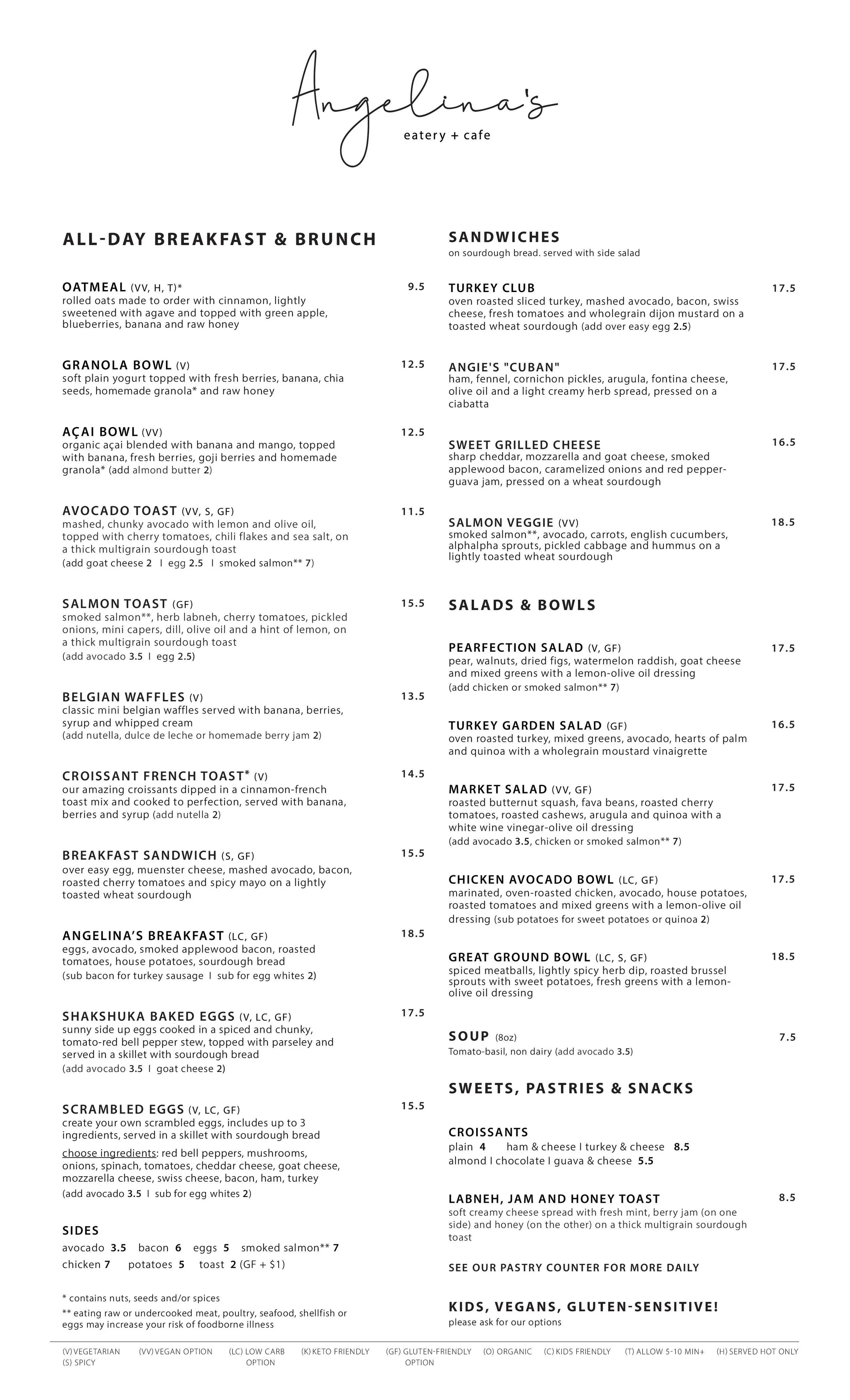 Angelina's
eatery + cafe

ALL-DAY BREAKFAST & BRUNCH

OATMEAL (VV, H, T)* 9.5
rolled oats made to order with cinnamon, lightly sweetened with agave and topped with green apple, blueberries, banana and raw honey

GRANOLA BOWL (V) 12.5
soft plain yogurt topped with fresh berries, banana, chia seeds, homemade granola* and raw honey

AÇAI BOWL (VV) 12.5
organic açai blended with banana and mango, topped with banana, fresh berries, goji berries and homemade granola* (add almond butter 2)

AVOCADO TOAST (VV, S, GF) 11.5
mashed, chunky avocado with lemon and olive oil, topped with cherry tomatoes, chili flakes and sea salt, on a thick multigrain sourdough toast
(add goat cheese 2 I egg 2.5 I smoked salmon** 7)

SALMON TOAST (GF) 15.5
smoked salmon**, herb labneh, cherry tomatoes, pickled onions, mini capers, dill, olive oil and a hint of lemon, on a thick multigrain sourdough toast
(add avocado 3.5 I egg 2.5)

BELGIAN WAFFLES (V) 13.5
classic mini belgian waffles served with banana, berries, syrup and whipped cream
(add nutella, dulce de leche or homemade berry jam 2)

CROISSANT FRENCH TOAST* (V) 14.5
our amazing croissants dipped in a cinnamon-french toast mix and cooked to perfection, served with banana, berries and syrup (add nutella 2)

BREAKFAST SANDWICH (S, GF) 15.5
over easy egg, muenster cheese, mashed avocado, bacon, roasted cherry tomatoes and spicy mayo on a lightly toasted wheat sourdough

ANGELINA'S BREAKFAST (LC, GF) 18.5
eggs, avocado, smoked applewood bacon, roasted tomatoes, house potatoes, sourdough bread
(sub bacon for turkey sausage I sub for egg whites 2)

SHAKSHUKA BAKED EGGS (V, LC, GF) 17.5
sunny side up eggs cooked in a spiced and chunky, tomato-red bell pepper stew, topped with parseley and served in a skillet with sourdough bread
(add avocado 3.5 I goat cheese 2)

SCRAMBLED EGGS (V, LC, GF) 15.5
create your own scrambled eggs, includes up to 3 ingredients, served in a skillet with sourdough bread
choose ingredients: red bell peppers, mushrooms, onions, spinach, tomatoes, cheddar cheese, goat cheese, mozzarella cheese, swiss cheese, bacon, ham, turkey
(add avocado 3.5 I sub for egg whites 2)

SIDES
avocado 3.5 bacon 6 eggs 5 smoked salmon** 7
chicken 7 potatoes 5 toast 2 (GF + $1)

* contains nuts, seeds and/or spices
** eating raw or undercooked meat, poultry, seafood, shellfish or eggs may increase your risk of foodborne illness

SANDWICHES
on sourdough bread. served with side salad

TURKEY CLUB 17.5
oven roasted sliced turkey, mashed avocado, bacon, swiss cheese, fresh tomatoes and wholegrain dijon mustard on a toasted wheat sourdough (add over easy egg 2.5)

ANGIE'S "CUBAN" 17.5
ham, fennel, cornichon pickles, arugula, fontina cheese, olive oil and a light creamy herb spread, pressed on a ciabatta

SWEET GRILLED CHEESE 16.5
sharp cheddar, mozzarella and goat cheese, smoked applewood bacon, caramelized onions and red pepper-guava jam, pressed on a wheat sourdough

SALMON VEGGIE (VV) 18.5
smoked salmon**, avocado, carrots, english cucumbers, alphalpha sprouts, pickled cabbage and hummus on a lightly toasted wheat sourdough

SALADS & BOWLS

PEARFECTION SALAD (V, GF) 17.5
pear, walnuts, dried figs, watermelon raddish, goat cheese and mixed greens with a lemon-olive oil dressing
(add chicken or smoked salmon** 7)

TURKEY GARDEN SALAD (GF) 16.5
oven roasted turkey, mixed greens, avocado, hearts of palm and quinoa with a wholegrain moustard vinaigrette

MARKET SALAD (VV, GF) 17.5
roasted butternut squash, fava beans, roasted cherry tomatoes, roasted cashews, arugula and quinoa with a white wine vinegar-olive oil dressing
(add avocado 3.5, chicken or smoked salmon** 7)

CHICKEN AVOCADO BOWL (LC, GF) 17.5
marinated, oven-roasted chicken, avocado, house potatoes, roasted tomatoes and mixed greens with a lemon-olive oil dressing (sub potatoes for sweet potatoes or quinoa 2)

GREAT GROUND BOWL (LC, S, GF) 18.5
spiced meatballs, lightly spicy herb dip, roasted brussel sprouts with sweet potatoes, fresh greens with a lemon-olive oil dressing

SOUP (8oz) 7.5
Tomato-basil, non dairy (add avocado 3.5)

SWEETS, PASTRIES & SNACKS

CROISSANTS
plain 4 ham & cheese I turkey & cheese 8.5
almond I chocolate I guava & cheese 5.5

LABNEH, JAM AND HONEY TOAST 8.5
soft creamy cheese spread with fresh mint, berry jam (on one side) and honey (on the other) on a thick multigrain sourdough toast

SEE OUR PASTRY COUNTER FOR MORE DAILY

KIDS, VEGANS, GLUTEN-SENSITIVE!
please ask for our options

(V) VEGETARIAN (VV) VEGAN OPTION (LC) LOW CARB OPTION (K) KETO FRIENDLY (GF) GLUTEN-FRIENDLY OPTION (O) ORGANIC (C) KIDS FRIENDLY (T) ALLOW 5-10 MIN+ (H) SERVED HOT ONLY (S) SPICY